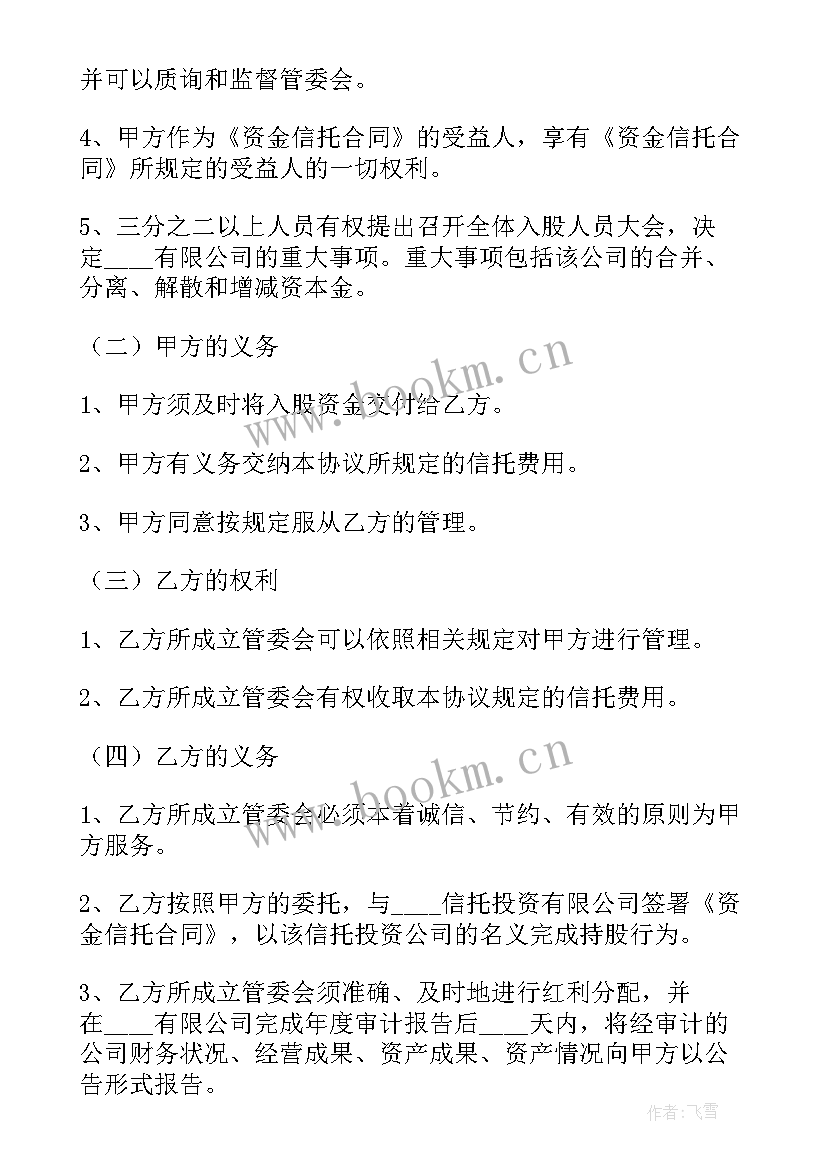 并可以质询和监督管委会。

4、甲方作为《资金信托合同》的受益人，享有《资金信托合同》所规定的受益人的一切权利。

5、三分之二以上人员有权提出召开全体入股人员大会，决定____有限公司的重大事项。重大事项包括该公司的合并、分离、解散和增减资本金。

（二）甲方的义务

1、甲方须及时将入股资金交付给乙方。

2、甲方有义务交纳本协议所规定的信托费用。

3、甲方同意按规定服从乙方的管理。

（三）乙方的权利

1、乙方所成立管委会可以依照相关规定对甲方进行管理。

2、乙方所成立管委会有权收取本协议规定的信托费用。

（四）乙方的义务

1、乙方所成立管委会必须本着诚信、节约、有效的原则为甲方服务。

2、乙方按照甲方的委托，与____信托投资有限公司签署《资金信托合同》，以该信托投资公司的名义完成持股行为。

3、乙方所成立管委会须准确、及时地进行红利分配，并在____有限公司完成年度审计报告后____天内，将经审计的公司财务状况、经营成果、资产成果、资产情况向甲方以公告形式报告。

www.bookm.cn

www.bookm.cn

作者：飞雪